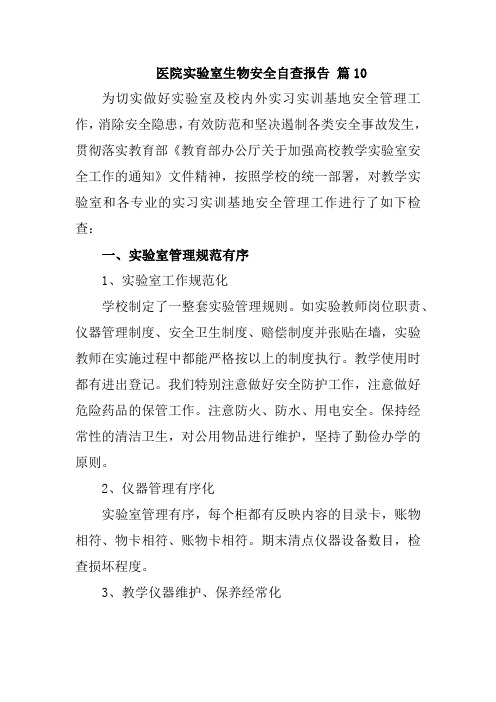 医院实验室生物安全自查报告 篇10

为切实做好实验室及校内外实习实训基地安全管理工作，消除安全隐患，有效防范和坚决遏制各类安全事故发生，贯彻落实教育部《教育部办公厅关于加强高校教学实验室安全工作的通知》文件精神，按照学校的统一部署，对教学实验室和各专业的实习实训基地安全管理工作进行了如下检查：

一、实验室管理规范有序

1、实验室工作规范化

学校制定了一整套实验管理规则。如实验教师岗位职责、仪器管理制度、安全卫生制度、赔偿制度并张贴在墙，实验教师在实施过程中都能严格按以上的制度执行。教学使用时都有进出登记。我们特别注意做好安全防护工作，注意做好危险药品的保管工作。注意防火、防水、用电安全。保持经常性的清洁卫生，对公用物品进行维护，坚持了勤俭办学的原则。

2、仪器管理有序化

实验室管理有序，每个柜都有反映内容的目录卡，账物相符、物卡相符、账物卡相符。期末清点仪器设备数目，检查损坏程度。

3、教学仪器维护、保养经常化